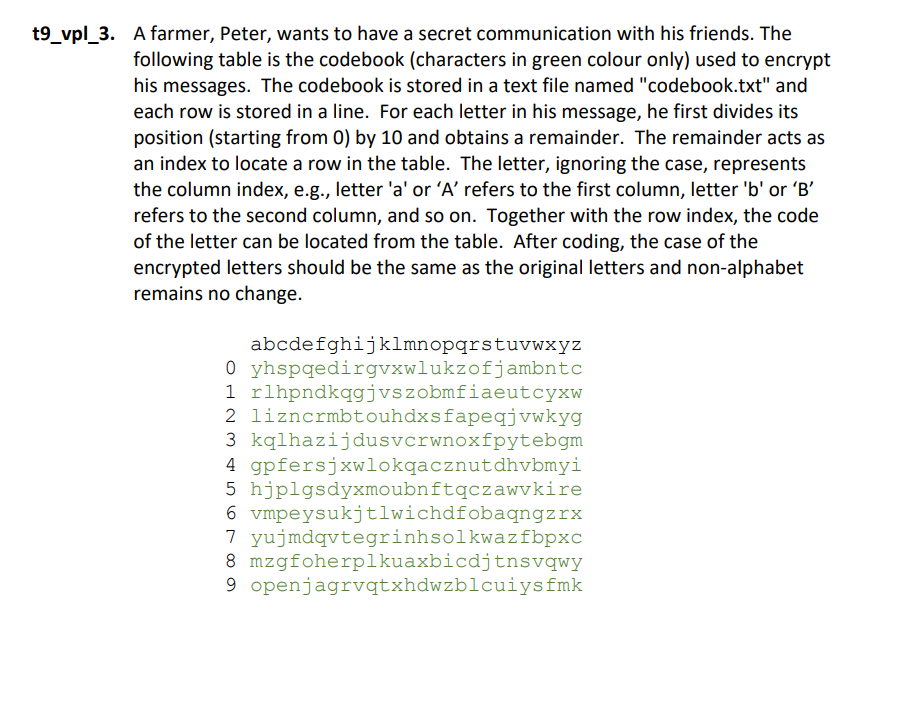 t9_vpl_3. A farmer, Peter, wants to have a secret communication with his friends. The following table is the codebook (characters in green colour only) used to encrypt his messages. The codebook is stored in a text file named "codebook.txt" and each row is stored in a line. For each letter in his message, he first divides its position (starting from 0) by 10 and obtains a remainder. The remainder acts as an index to locate a row in the table. The letter, ignoring the case, represents the column index, e.g., letter 'a' or ‘A’ refers to the first column, letter 'b' or ‘B’ refers to the second column, and so on. Together with the row index, the code of the letter can be located from the table. After coding, the case of the encrypted letters should be the same as the original letters and non-alphabet remains no change.

abcdefghijklmnopqrstuvwxyz
0 yhspqedirgvxwlukzofjambntc
1 rlhpndkqgjvszobmfiaeutcyxw
2 lizncrmbtouhdxsfapeqjvwkyg
3 kqlhazijdusvcrwnoxfpytebgm
4 gpfersjxwlokqacznutdhvbmyi
5 hjplgsdyxmoubnftqczawvkire
6 vmpeysukjtlwichdfobaqngzrx
7 yujmdqvtegrinhsolkwazfbpxc
8 mzgfoherplkuaxbicdjtnsvqwy
9 openjagrvqtxhdwzblcuiysfmk